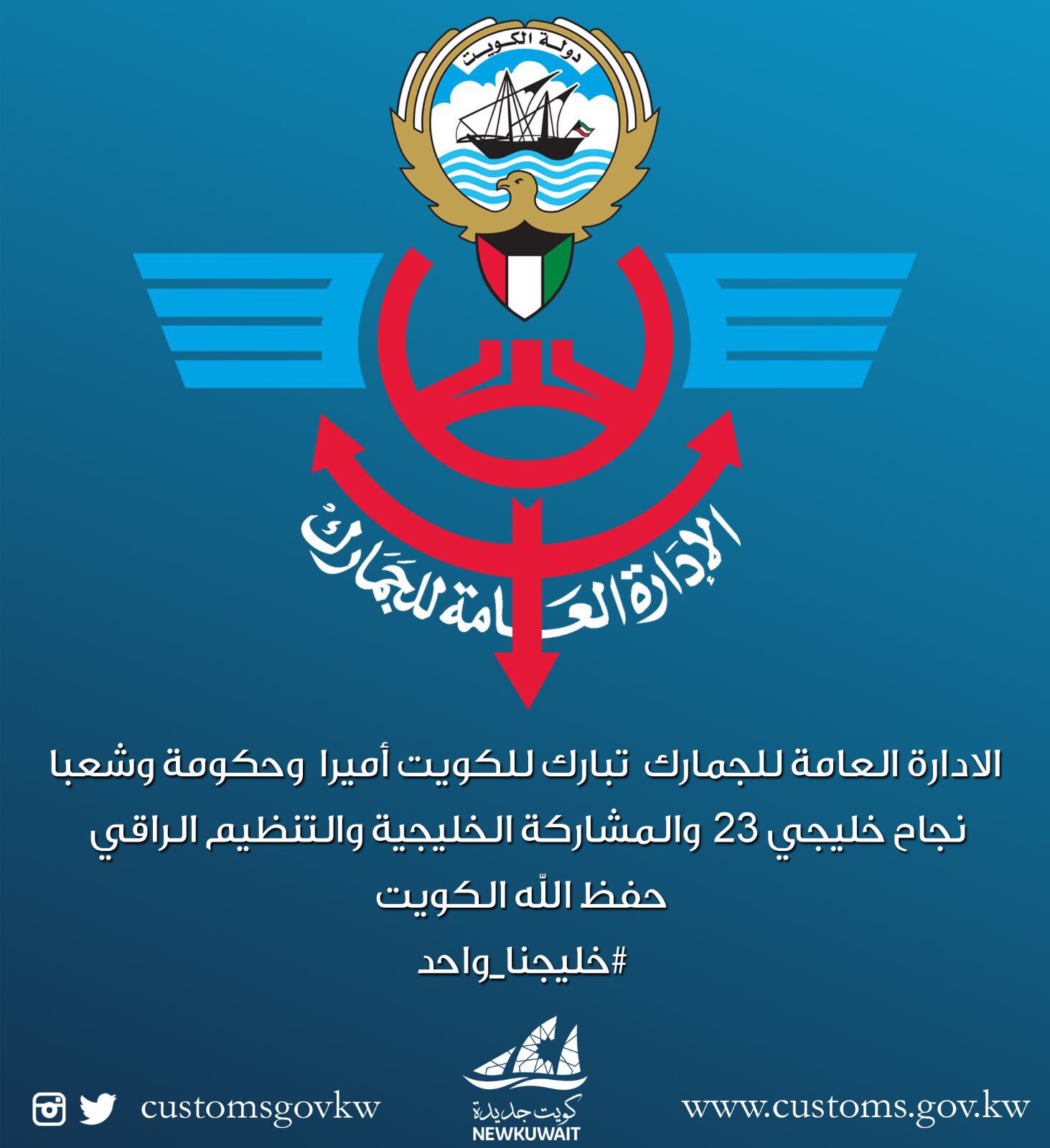 دولة الكويت

الإدارة العامة للجمارك

الادارة العامة للجمارك تبارك للكويت أميرا وحكومة وشعبا
نجاح خليجي 23 والمشاركة الخليجية والتنظيم الراقي
حفظ الله الكويت
#خليجنا_واحد

customsgovkw

كويت جديدة
NEWKUWAIT

www.customs.gov.kw